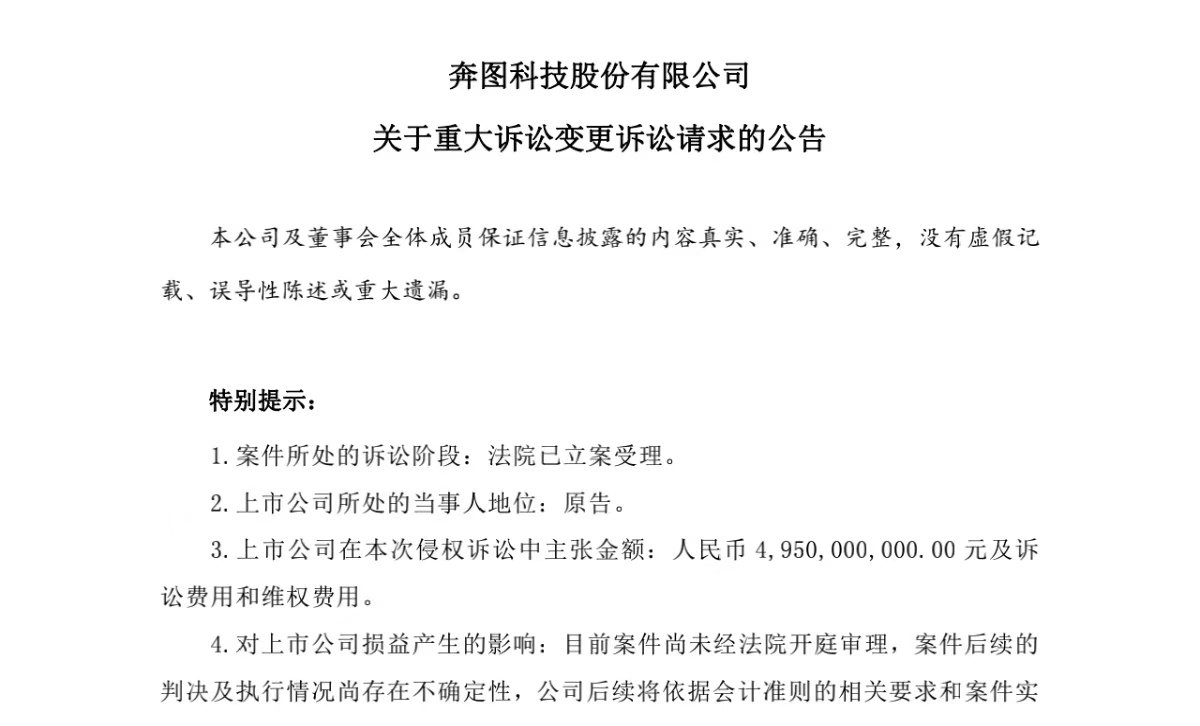 奔图科技股份有限公司

关于重大诉讼变更诉讼请求的公告

本公司及董事会全体成员保证信息披露的内容真实、准确、完整，没有虚假记载、误导性陈述或重大遗漏。

特别提示：

1.案件所处的诉讼阶段：法院已立案受理。

2.上市公司所处的当事人地位：原告。

3.上市公司在本次侵权诉讼中主张金额：人民币4,950,000,000.00元及诉讼费用和维权费用。

4.对上市公司损益产生的影响：目前案件尚未经法院开庭审理，案件后续的判决及执行情况尚存在不确定性，公司后续将依据会计准则的相关要求和案件实